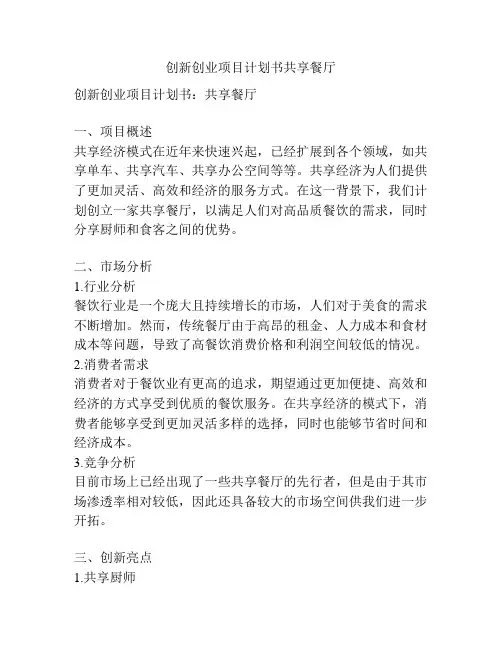 创新创业项目计划书共享餐厅

创新创业项目计划书：共享餐厅

一、项目概述
共享经济模式在近年来快速兴起，已经扩展到各个领域，如共享单车、共享汽车、共享办公空间等等。共享经济为人们提供了更加灵活、高效和经济的服务方式。在这一背景下，我们计划创立一家共享餐厅，以满足人们对高品质餐饮的需求，同时分享厨师和食客之间的优势。

二、市场分析
1.行业分析
餐饮行业是一个庞大且持续增长的市场，人们对于美食的需求不断增加。然而，传统餐厅由于高昂的租金、人力成本和食材成本等问题，导致了高餐饮消费价格和利润空间较低的情况。
2.消费者需求
消费者对于餐饮业有更高的追求，期望通过更加便捷、高效和经济的方式享受到优质的餐饮服务。在共享经济的模式下，消费者能够享受到更加灵活多样的选择，同时也能够节省时间和经济成本。
3.竞争分析
目前市场上已经出现了一些共享餐厅的先行者，但是由于其市场渗透率相对较低，因此还具备较大的市场空间供我们进一步开拓。

三、创新亮点
1.共享厨师